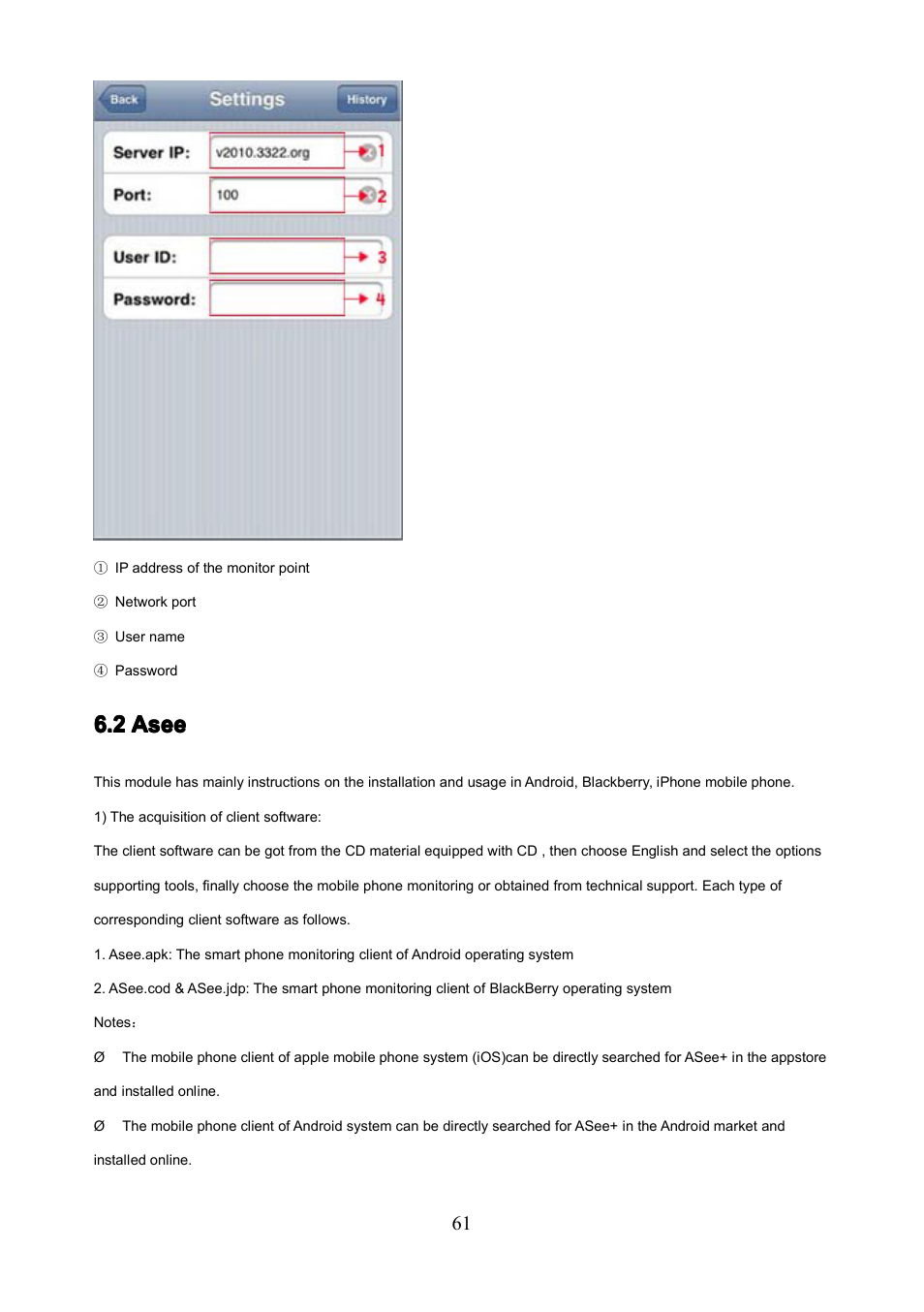 Back
Settings
History

Server IP: v2010.3322.org 1
Port: 100 2
User ID: 3
Password: 4

① IP address of the monitor point

② Network port

③ User name

④ Password

6.2 Asee

This module has mainly instructions on the installation and usage in Android, Blackberry, iPhone mobile phone.

1) The acquisition of client software:

The client software can be got from the CD material equipped with CD , then choose English and select the options supporting tools, finally choose the mobile phone monitoring or obtained from technical support. Each type of corresponding client software as follows.

1. Asee.apk: The smart phone monitoring client of Android operating system

2. ASee.cod & ASee.jdp: The smart phone monitoring client of BlackBerry operating system

Notes：

Ø The mobile phone client of apple mobile phone system (iOS)can be directly searched for ASee+ in the appstore and installed online.

Ø The mobile phone client of Android system can be directly searched for ASee+ in the Android market and installed online.

61